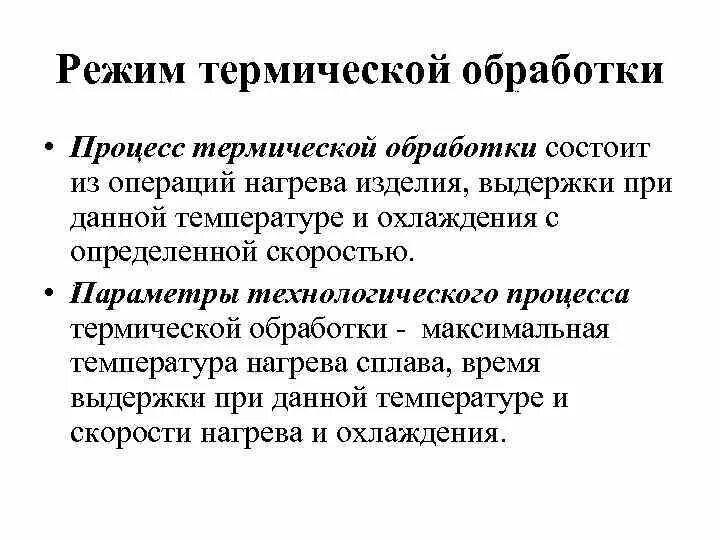 Режим термической обработки

• Процесс термической обработки состоит из операций нагрева изделия, выдержки при данной температуре и охлаждения с определенной скоростью.

• Параметры технологического процесса термической обработки - максимальная температура нагрева сплава, время выдержки при данной температуре и скорости нагрева и охлаждения.